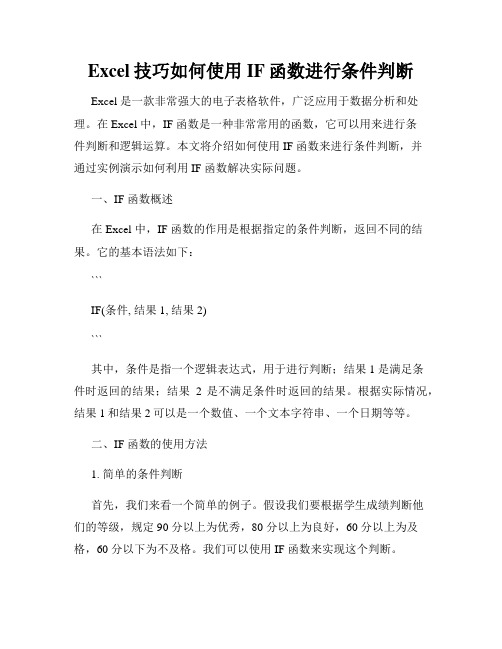 Excel 技巧如何使用 IF 函数进行条件判断

Excel 是一款非常强大的电子表格软件，广泛应用于数据分析和处理。在 Excel 中，IF 函数是一种非常常用的函数，它可以用来进行条件判断和逻辑运算。本文将介绍如何使用 IF 函数来进行条件判断，并通过实例演示如何利用 IF 函数解决实际问题。

一、IF 函数概述

在 Excel 中，IF 函数的作用是根据指定的条件判断，返回不同的结果。它的基本语法如下：

```

IF(条件, 结果 1, 结果 2)

```

其中，条件是指一个逻辑表达式，用于进行判断；结果 1 是满足条件时返回的结果；结果 2 是不满足条件时返回的结果。根据实际情况，结果 1 和结果 2 可以是一个数值、一个文本字符串、一个日期等等。

二、IF 函数的使用方法

1. 简单的条件判断

首先，我们来看一个简单的例子。假设我们要根据学生成绩判断他们的等级，规定 90 分以上为优秀，80 分以上为良好，60 分以上为及格，60 分以下为不及格。我们可以使用 IF 函数来实现这个判断。